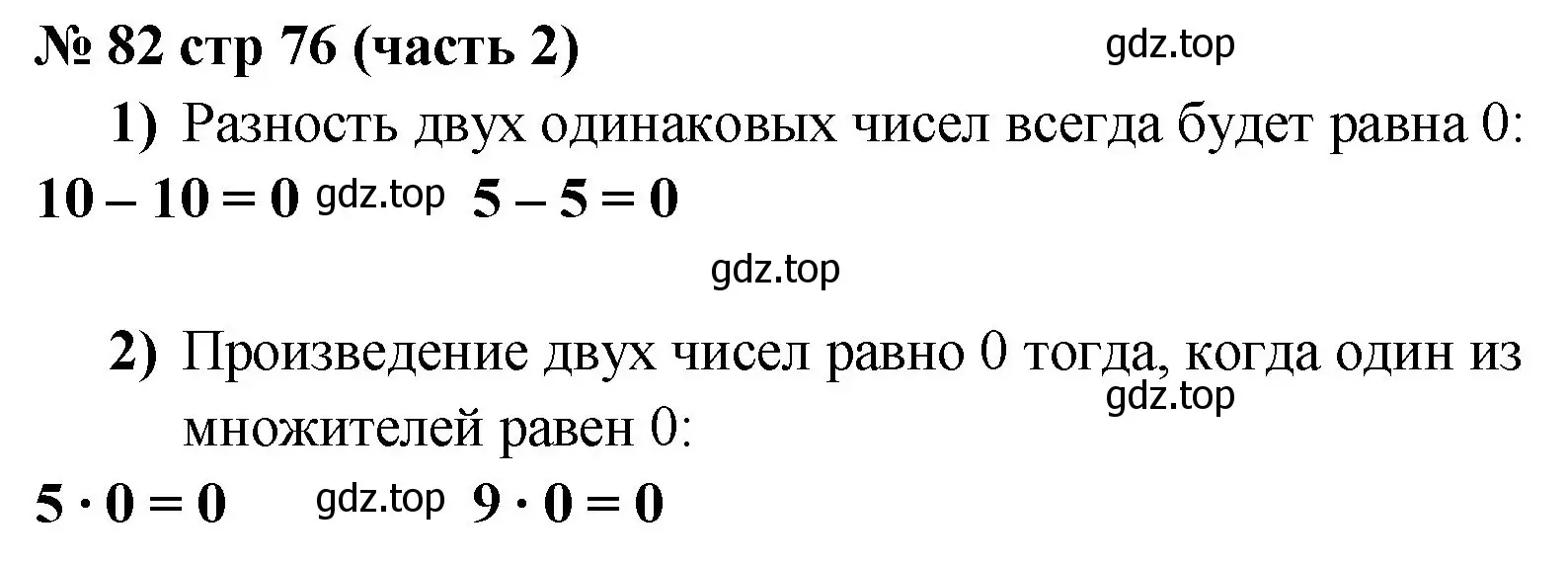 № 82 стр 76 (часть 2)

gdz.top

1) Разность двух одинаковых чисел всегда будет равна 0:

$10 - 10 = 0$ gdz.top $5 - 5 = 0$

gdz.top

2) Произведение двух чисел равно 0 тогда, когда один из множителей равен 0:

gdz.top

$5 \cdot 0 = 0$ gdz.top $9 \cdot 0 = 0$